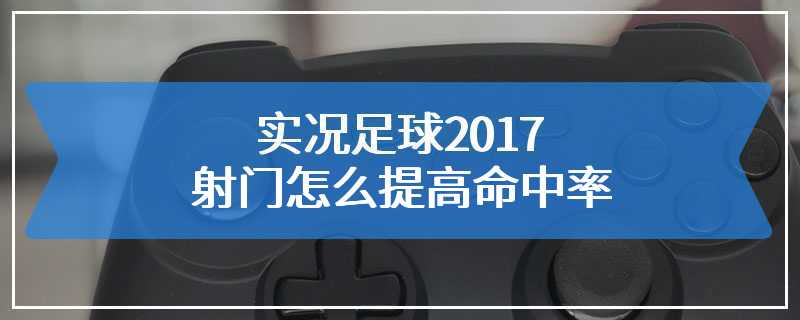 实况足球2017
射门怎么提高命中率